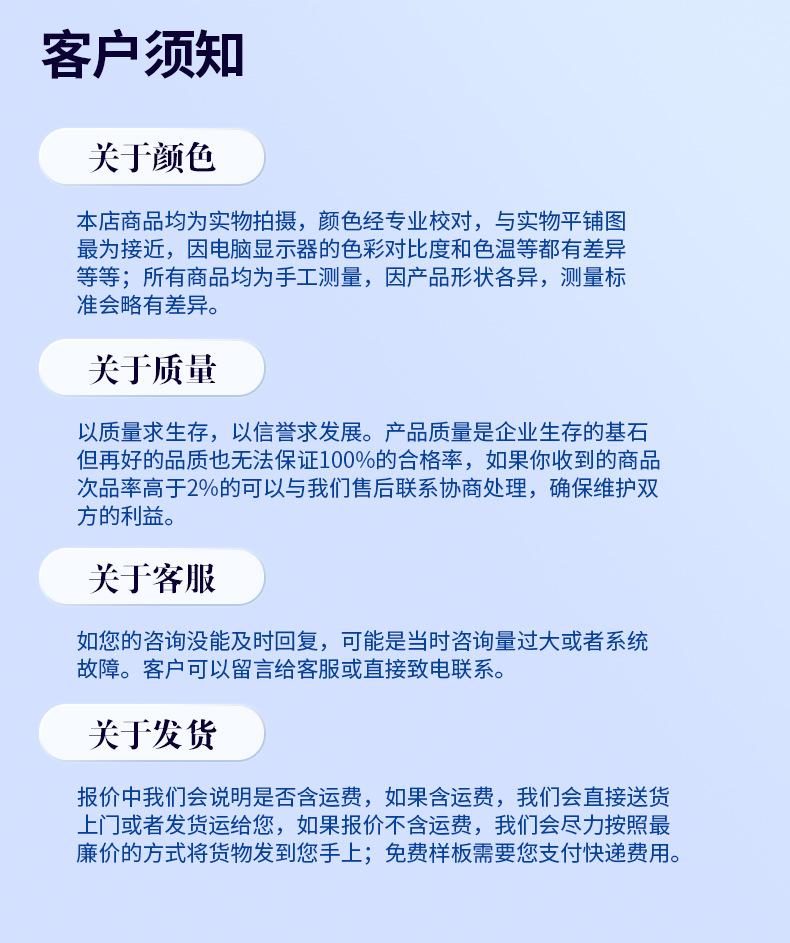 客户须知

关于颜色

本店商品均为实物拍摄，颜色经专业校对，与实物平铺图最为接近，因电脑显示器的色彩对比度和色温等都有差异等等；所有商品均为手工测量，因产品形状各异，测量标准会略有差异。

关于质量

以质量求生存，以信誉求发展。产品质量是企业生存的基石但再好的品质也无法保证100%的合格率，如果你收到的商品次品率高于2%的可以与我们售后联系协商处理，确保维护双方的利益。

关于客服

如您的咨询没能及时回复，可能是当时咨询量过大或者系统故障。客户可以留言给客服或直接致电联系。

关于发货

报价中我们会说明是否含运费，如果含运费，我们会直接送货上门或者发货运给您，如果报价不含运费，我们会尽力按照最廉价的方式将货物发到您手上；免费样板需要您支付快递费用。